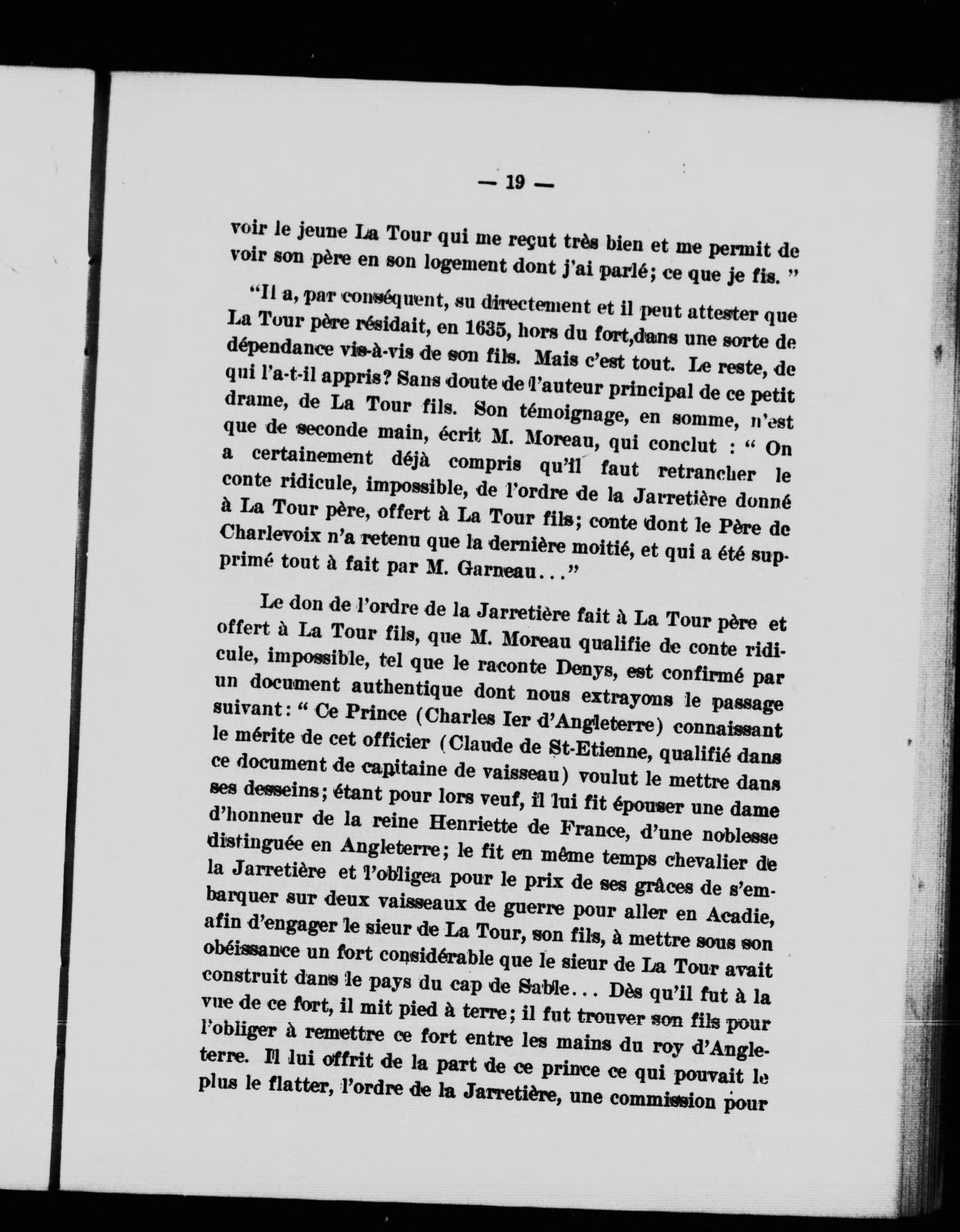 — 19 —

voir le jeune La Tour qui me reçut très bien et me permit de voir son père en son logement dont j'ai parlé; ce que je fis. "

"Il a, par conséquent, su directement et il peut attester que La Tour père résidait, en 1635, hors du fort,dans une sorte de dépendance vis-à-vis de son fils. Mais c'est tout. Le reste, de qui l'a-t-il appris? Sans doute de l'auteur principal de ce petit drame, de La Tour fils. Son témoignage, en somme, n'est que de seconde main, écrit M. Moreau, qui conclut : " On a certainement déjà compris qu'il faut retrancher le conte ridicule, impossible, de l'ordre de la Jarretière donné à La Tour père, offert à La Tour fils; conte dont le Père de Charlevoix n'a retenu que la dernière moitié, et qui a été supprimé tout à fait par M. Garneau..."

Le don de l'ordre de la Jarretière fait à La Tour père et offert à La Tour fils, que M. Moreau qualifie de conte ridicule, impossible, tel que le raconte Denys, est confirmé par un document authentique dont nous extrayons le passage suivant: " Ce Prince (Charles Ier d'Angleterre) connaissant le mérite de cet officier (Claude de St-Etienne, qualifié dans ce document de capitaine de vaisseau) voulut le mettre dans ses desseins; étant pour lors veuf, il lui fit épouser une dame d'honneur de la reine Henriette de France, d'une noblesse distinguée en Angleterre; le fit en même temps chevalier de la Jarretière et l'obligea pour le prix de ses grâces de s'embarquer sur deux vaisseaux de guerre pour aller en Acadie, afin d'engager le sieur de La Tour, son fils, à mettre sous son obéissance un fort considérable que le sieur de La Tour avait construit dans le pays du cap de Sable... Dès qu'il fut à la vue de ce fort, il mit pied à terre; il fut trouver son fils pour l'obliger à remettre ce fort entre les mains du roy d'Angleterre. Il lui offrit de la part de ce prince ce qui pouvait le plus le flatter, l'ordre de la Jarretière, une commission pour